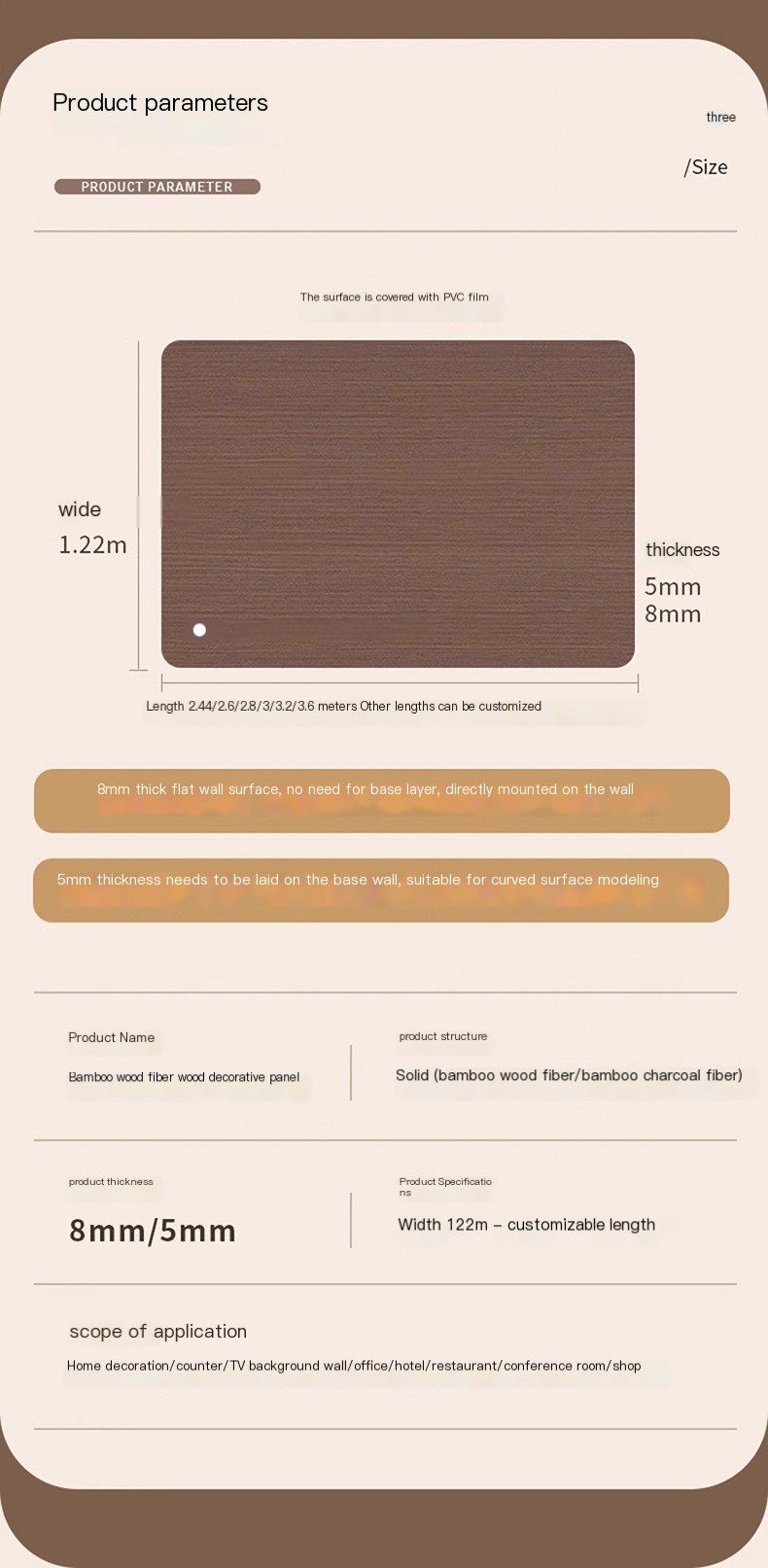 Product parameters

three

/Size

PRODUCT PARAMETER

The surface is covered with PVC film

wide
1.22m

thickness
5mm
8mm

Length 2.44/2.6/2.8/3/3.2/3.6 meters Other lengths can be customized

8mm thick flat wall surface, no need for base layer, directly mounted on the wall

5mm thickness needs to be laid on the base wall, suitable for curved surface modeling

Product Name

Bamboo wood fiber wood decorative panel

product structure

Solid (bamboo wood fiber/bamboo charcoal fiber)

product thickness

8mm/5mm

Product Specifications

Width 122m – customizable length

scope of application

Home decoration/counter/TV background wall/office/hotel/restaurant/conference room/shop